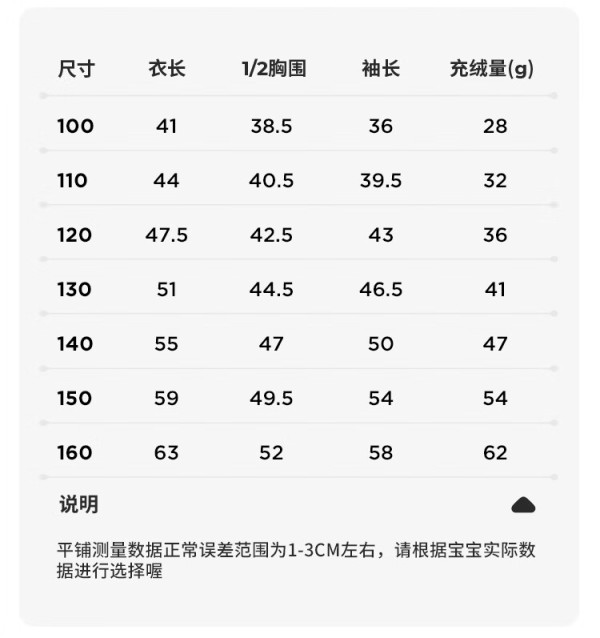 | 尺寸 | 衣长 | 1/2胸围 | 袖长 | 充绒量(g) |
|---|---|---|---|---|
| 100 | 41 | 38.5 | 36 | 28 |
| 110 | 44 | 40.5 | 39.5 | 32 |
| 120 | 47.5 | 42.5 | 43 | 36 |
| 130 | 51 | 44.5 | 46.5 | 41 |
| 140 | 55 | 47 | 50 | 47 |
| 150 | 59 | 49.5 | 54 | 54 |
| 160 | 63 | 52 | 58 | 62 |

说明

平铺测量数据正常误差范围为1-3CM左右，请根据宝宝实际数据进行选择喔